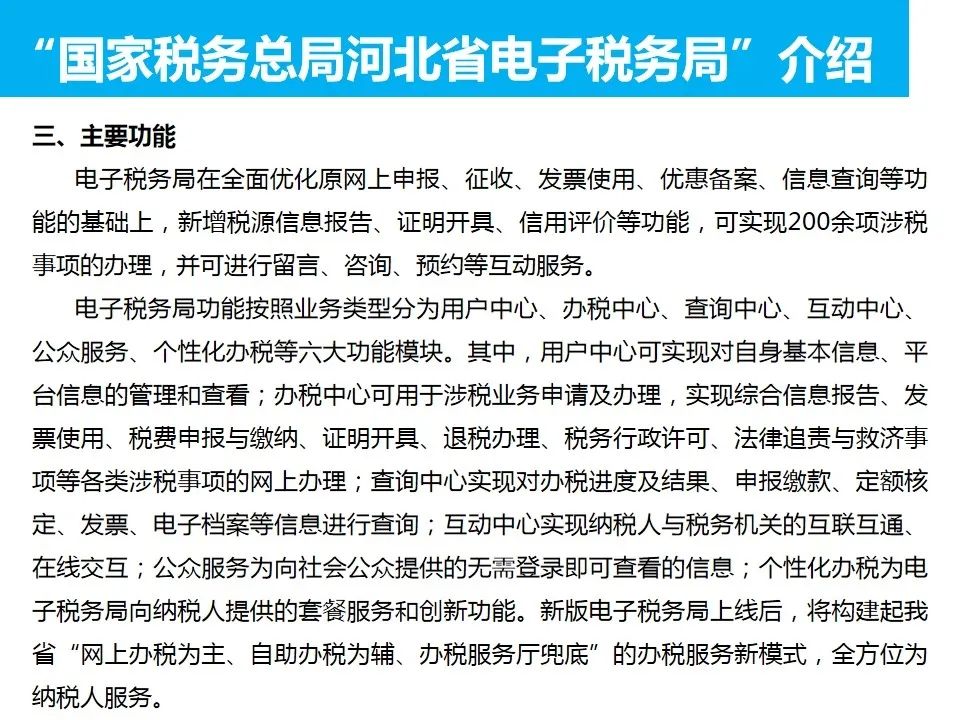 “国家税务总局河北省电子税务局”介绍

三、主要功能

电子税务局在全面优化原网上申报、征收、发票使用、优惠备案、信息查询等功能的基础上，新增税源信息报告、证明开具、信用评价等功能，可实现200余项涉税事项的办理，并可进行留言、咨询、预约等互动服务。

电子税务局功能按照业务类型分为用户中心、办税中心、查询中心、互动中心、公众服务、个性化办税等六大功能模块。其中，用户中心可实现对自身基本信息、平台信息的管理和查看；办税中心可用于涉税业务申请及办理，实现综合信息报告、发票使用、税费申报与缴纳、证明开具、退税办理、税务行政许可、法律追责与救济事项等各类涉税事项的网上办理；查询中心实现对办税进度及结果、申报缴款、定额核定、发票、电子档案等信息进行查询；互动中心实现纳税人与税务机关的互联互通、在线交互；公众服务为向社会公众提供的无需登录即可查看的信息；个性化办税为电子税务局向纳税人提供的套餐服务和创新功能。新版电子税务局上线后，将构建起我省“网上办税为主、自助办税为辅、办税服务厅兜底”的办税服务新模式，全方位为纳税人服务。